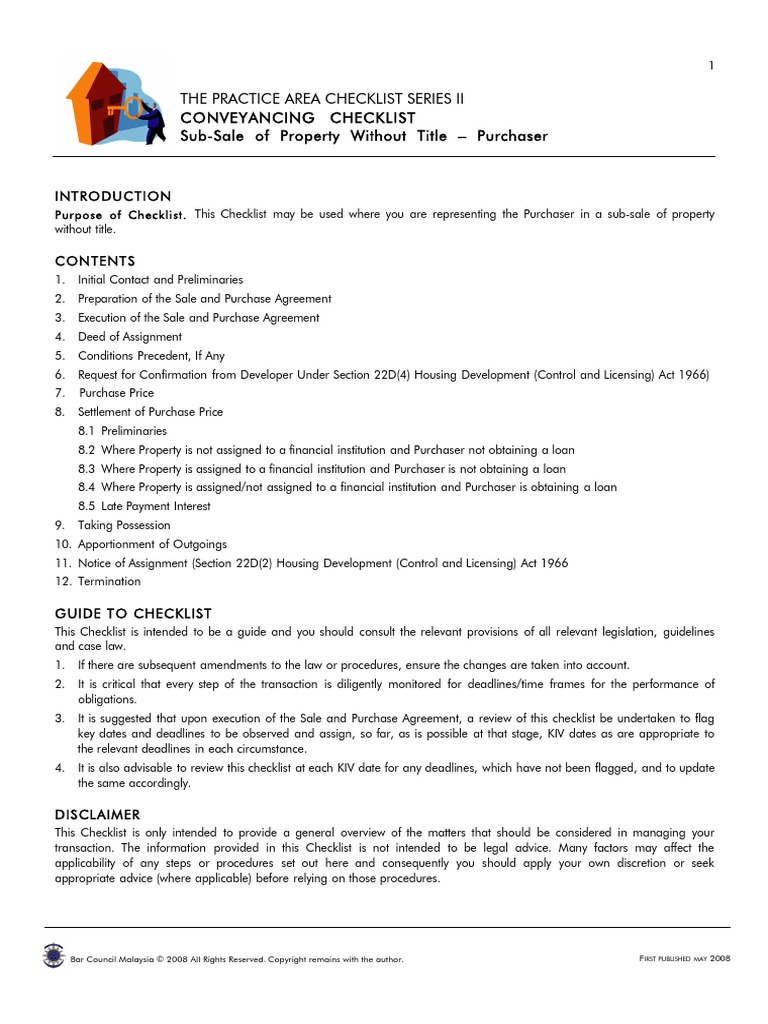 1

THE PRACTICE AREA CHECKLIST SERIES II
CONVEYANCING CHECKLIST
Sub-Sale of Property Without Title – Purchaser

INTRODUCTION
Purpose of Checklist. This Checklist may be used where you are representing the Purchaser in a sub-sale of property without title.

CONTENTS
1. Initial Contact and Preliminaries
2. Preparation of the Sale and Purchase Agreement
3. Execution of the Sale and Purchase Agreement
4. Deed of Assignment
5. Conditions Precedent, If Any
6. Request for Confirmation from Developer Under Section 22D(4) Housing Development (Control and Licensing) Act 1966)
7. Purchase Price
8. Settlement of Purchase Price
8.1 Preliminaries
8.2 Where Property is not assigned to a financial institution and Purchaser not obtaining a loan
8.3 Where Property is assigned to a financial institution and Purchaser is not obtaining a loan
8.4 Where Property is assigned/not assigned to a financial institution and Purchaser is obtaining a loan
8.5 Late Payment Interest
9. Taking Possession
10. Apportionment of Outgoings
11. Notice of Assignment (Section 22D(2) Housing Development (Control and Licensing) Act 1966
12. Termination

GUIDE TO CHECKLIST
This Checklist is intended to be a guide and you should consult the relevant provisions of all relevant legislation, guidelines and case law.
1. If there are subsequent amendments to the law or procedures, ensure the changes are taken into account.
2. It is critical that every step of the transaction is diligently monitored for deadlines/time frames for the performance of obligations.
3. It is suggested that upon execution of the Sale and Purchase Agreement, a review of this checklist be undertaken to flag key dates and deadlines to be observed and assign, so far, as is possible at that stage, KIV dates as are appropriate to the relevant deadlines in each circumstance.
4. It is also advisable to review this checklist at each KIV date for any deadlines, which have not been flagged, and to update the same accordingly.

DISCLAIMER
This Checklist is only intended to provide a general overview of the matters that should be considered in managing your transaction. The information provided in this Checklist is not intended to be legal advice. Many factors may affect the applicability of any steps or procedures set out here and consequently you should apply your own discretion or seek appropriate advice (where applicable) before relying on those procedures.

Bar Council Malaysia © 2008 All Rights Reserved. Copyright remains with the author.

FIRST PUBLISHED MAY 2008